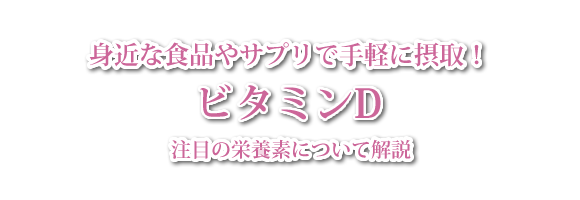 身近な食品やサプリで手軽に摂取！

ビタミンD

注目の栄養素について解説